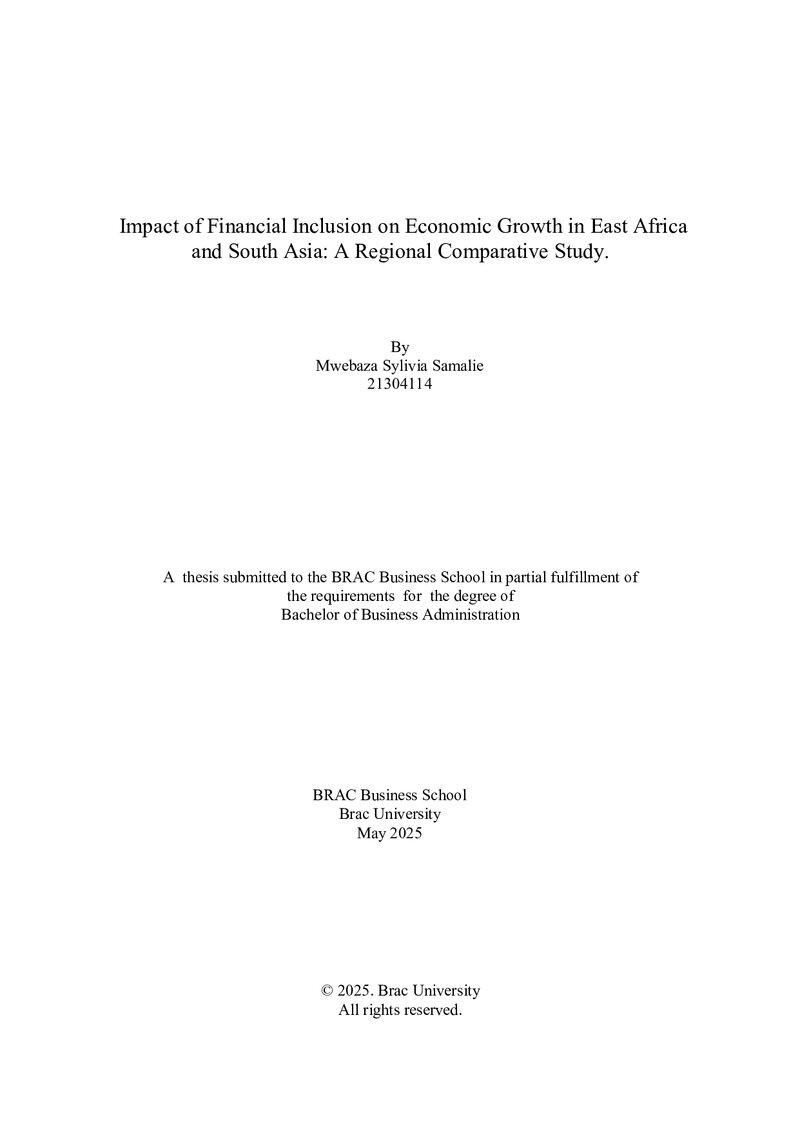 Impact of Financial Inclusion on Economic Growth in East Africa and South Asia: A Regional Comparative Study.

By
Mwebaza Sylivia Samalie
21304114

A thesis submitted to the BRAC Business School in partial fulfillment of the requirements for the degree of Bachelor of Business Administration

BRAC Business School
Brac University
May 2025

© 2025. Brac University
All rights reserved.